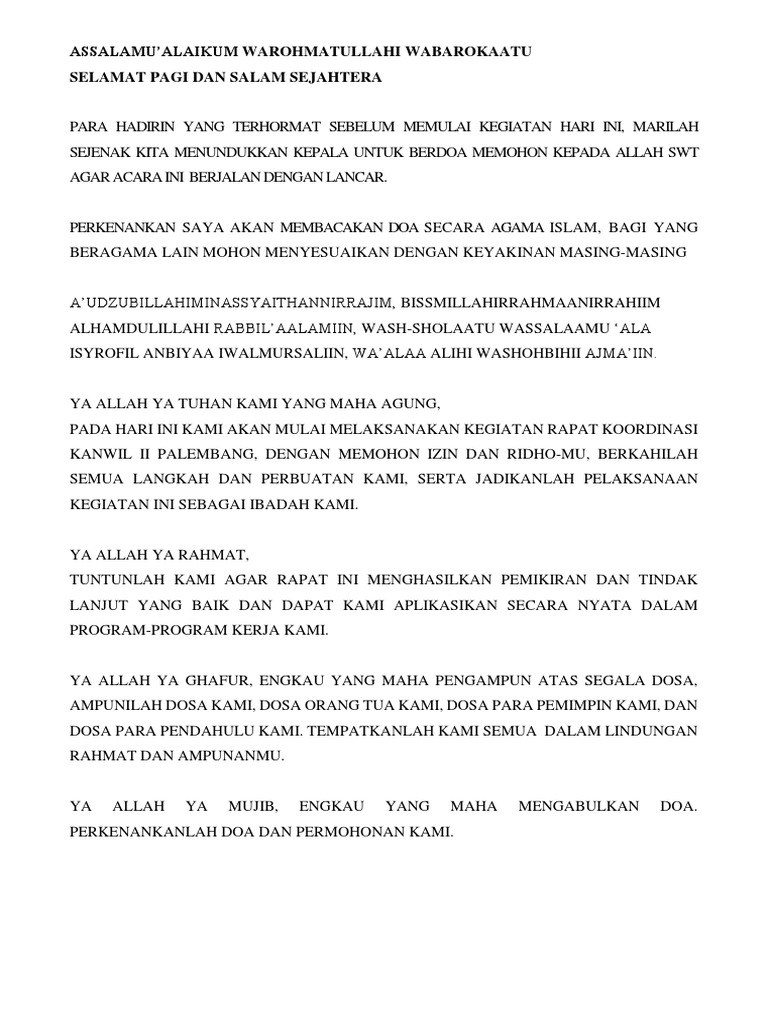 ASSALAMU'ALAIKUM WAROHMATULLAHI WABAROKAATU
SELAMAT PAGI DAN SALAM SEJAHTERA

PARA HADIRIN YANG TERHORMAT SEBELUM MEMULAI KEGIATAN HARI INI, MARILAH SEJENAK KITA MENUNDUKKAN KEPALA UNTUK BERDOA MEMOHON KEPADA ALLAH SWT AGAR ACARA INI BERJALAN DENGAN LANCAR.

PERKENANKAN SAYA AKAN MEMBACAKAN DOA SECARA AGAMA ISLAM, BAGI YANG BERAGAMA LAIN MOHON MENYESUAIKAN DENGAN KEYAKINAN MASING-MASING

A'UDZUBILLAHIMINASSYAITHANNIRRAJIM, BISSMILLAHIRRAHMAANIRRAHIIM ALHAMDULILLAHI RABBIL'AALAMIIN, WASH-SHOLAATU WASSALAAMU 'ALA ISYROFIL ANBIYAA IWALMURSALIIN, WA'ALAA ALIHI WASHOHBIHII AJMA'IIN.

YA ALLAH YA TUHAN KAMI YANG MAHA AGUNG,
PADA HARI INI KAMI AKAN MULAI MELAKSANAKAN KEGIATAN RAPAT KOORDINASI KANWIL II PALEMBANG, DENGAN MEMOHON IZIN DAN RIDHO-MU, BERKAHILAH SEMUA LANGKAH DAN PERBUATAN KAMI, SERTA JADIKANLAH PELAKSANAAN KEGIATAN INI SEBAGAI IBADAH KAMI.

YA ALLAH YA RAHMAT,
TUNTUNLAH KAMI AGAR RAPAT INI MENGHASILKAN PEMIKIRAN DAN TINDAK LANJUT YANG BAIK DAN DAPAT KAMI APLIKASIKAN SECARA NYATA DALAM PROGRAM-PROGRAM KERJA KAMI.

YA ALLAH YA GHAFUR, ENGKAU YANG MAHA PENGAMPUN ATAS SEGALA DOSA, AMPUNILAH DOSA KAMI, DOSA ORANG TUA KAMI, DOSA PARA PEMIMPIN KAMI, DAN DOSA PARA PENDAHULU KAMI. TEMPATKANLAH KAMI SEMUA DALAM LINDUNGAN RAHMAT DAN AMPUNANMU.

YA ALLAH YA MUJIB, ENGKAU YANG MAHA MENGABULKAN DOA. PERKENANKANLAH DOA DAN PERMOHONAN KAMI.